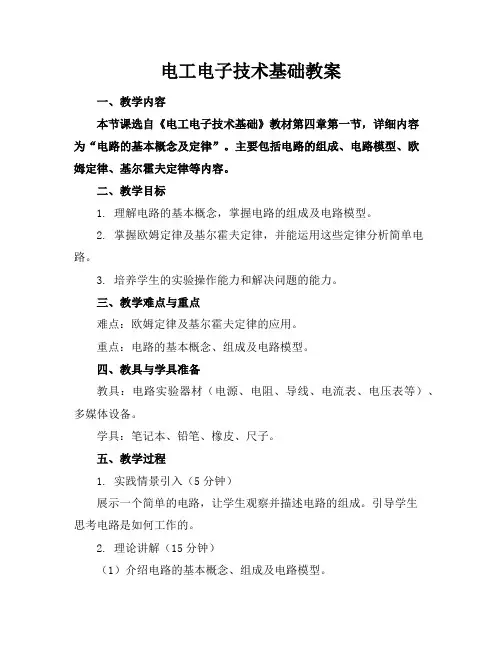 电工电子技术基础教案

一、教学内容

本节课选自《电工电子技术基础》教材第四章第一节，详细内容为“电路的基本概念及定律”。主要包括电路的组成、电路模型、欧姆定律、基尔霍夫定律等内容。

二、教学目标

1. 理解电路的基本概念，掌握电路的组成及电路模型。

2. 掌握欧姆定律及基尔霍夫定律，并能运用这些定律分析简单电路。

3. 培养学生的实验操作能力和解决问题的能力。

三、教学难点与重点

难点：欧姆定律及基尔霍夫定律的应用。

重点：电路的基本概念、组成及电路模型。

四、教具与学具准备

教具：电路实验器材（电源、电阻、导线、电流表、电压表等）、多媒体设备。

学具：笔记本、铅笔、橡皮、尺子。

五、教学过程

1. 实践情景引入（5 分钟）

展示一个简单的电路，让学生观察并描述电路的组成。引导学生思考电路是如何工作的。

2. 理论讲解（15 分钟）

（1）介绍电路的基本概念、组成及电路模型。